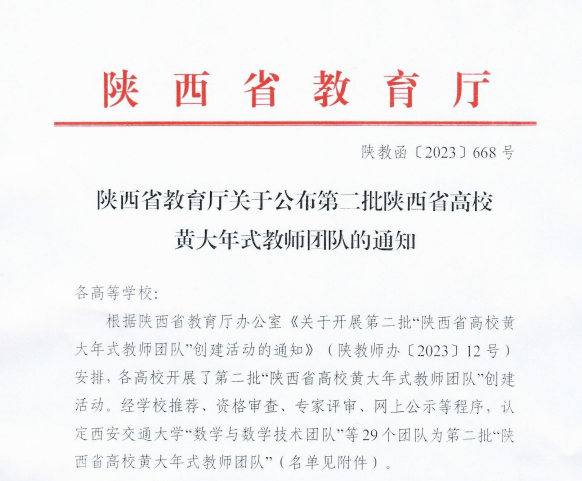 陕西省教育厅

陕教函〔2023〕668号

陕西省教育厅关于公布第二批陕西省高校黄大年式教师团队的通知

各高等学校：

根据陕西省教育厅办公室《关于开展第二批“陕西省高校黄大年式教师团队”创建活动的通知》（陕教师办〔2023〕12号）安排，各高校开展了第二批“陕西省高校黄大年式教师团队”创建活动。经学校推荐、资格审查、专家评审、网上公示等程序，认定西安交通大学“数学与数学技术团队”等29个团队为第二批“陕西省高校黄大年式教师团队”（名单见附件）。